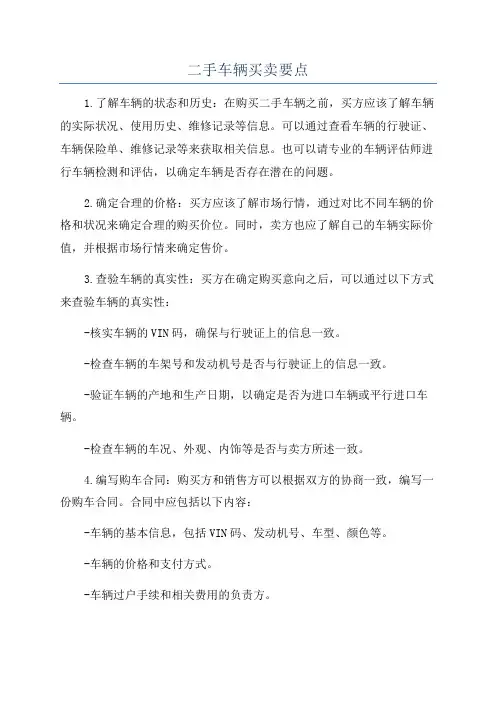 二手车辆买卖要点

1.了解车辆的状态和历史：在购买二手车辆之前，买方应该了解车辆的实际状况、使用历史、维修记录等信息。可以通过查看车辆的行驶证、车辆保险单、维修记录等来获取相关信息。也可以请专业的车辆评估师进行车辆检测和评估，以确定车辆是否存在潜在的问题。

2.确定合理的价格：买方应该了解市场行情，通过对比不同车辆的价格和状况来确定合理的购买价位。同时，卖方也应了解自己的车辆实际价值，并根据市场行情来确定售价。

3.查验车辆的真实性：买方在确定购买意向之后，可以通过以下方式来查验车辆的真实性：

-核实车辆的VIN码，确保与行驶证上的信息一致。

-检查车辆的车架号和发动机号是否与行驶证上的信息一致。

-验证车辆的产地和生产日期，以确定是否为进口车辆或平行进口车辆。

-检查车辆的车况、外观、内饰等是否与卖方所述一致。

4.编写购车合同：购买方和销售方可以根据双方的协商一致，编写一份购车合同。合同中应包括以下内容：

-车辆的基本信息，包括VIN码、发动机号、车型、颜色等。

-车辆的价格和支付方式。

-车辆过户手续和相关费用的负责方。